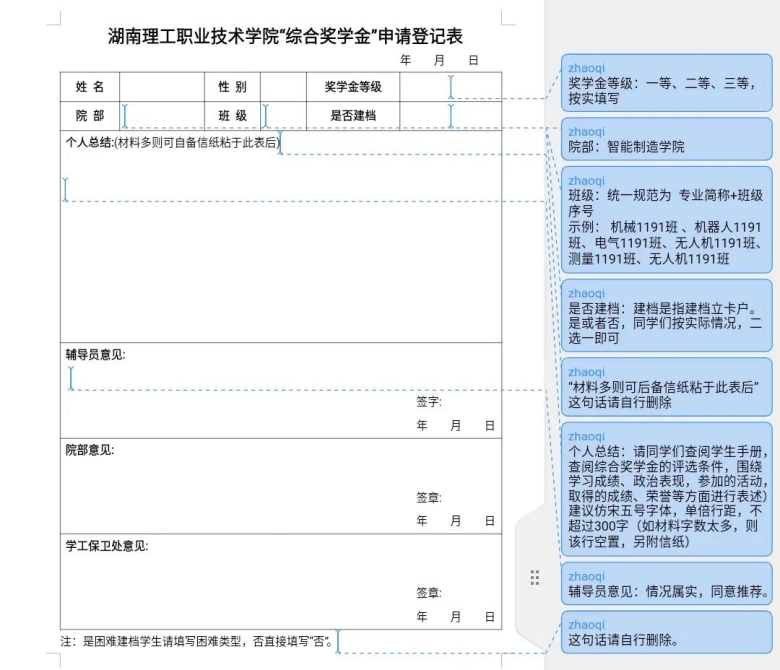 湖南理工职业技术学院“综合奖学金”申请登记表

年 月 日

| 姓 名 | | 性 别 | | 奖学金等级 | |
|---|---|---|---|---|---|
| 院 部 | | 班 级 | | 是否建档 | |

个人总结:(材料多则可自备信纸粘于此表后)

辅导员意见:

签字:

年 月 日

院部意见:

签章:

年 月 日

学工保卫处意见:

签章:

年 月 日

注：是困难建档学生请填写困难类型，否直接填写“否”。

zhaoqi
奖学金等级：一等、二等、三等，按实填写

zhaoqi
院部：智能制造学院

zhaoqi
班级：统一规范为 专业简称+班级序号
示例： 机械1191班 、机器人1191班、电气1191班、无人机1191班、测量1191班、无人机1191班

zhaoqi
是否建档：建档是指建档立卡户。是或者否，同学们按实际情况，二选一即可

zhaoqi
“材料多则可后备信纸粘于此表后”这句话请自行删除

zhaoqi
个人总结：请同学们查阅学生手册，查阅综合奖学金的评选条件，围绕学习成绩、政治表现，参加的活动，取得的成绩、荣誉等方面进行表述)建议仿宋五号字体，单倍行距，不超过300字（如材料字数太多，则该行空置，另附信纸）

zhaoqi
辅导员意见：情况属实，同意推荐。

zhaoqi
这句话请自行删除。